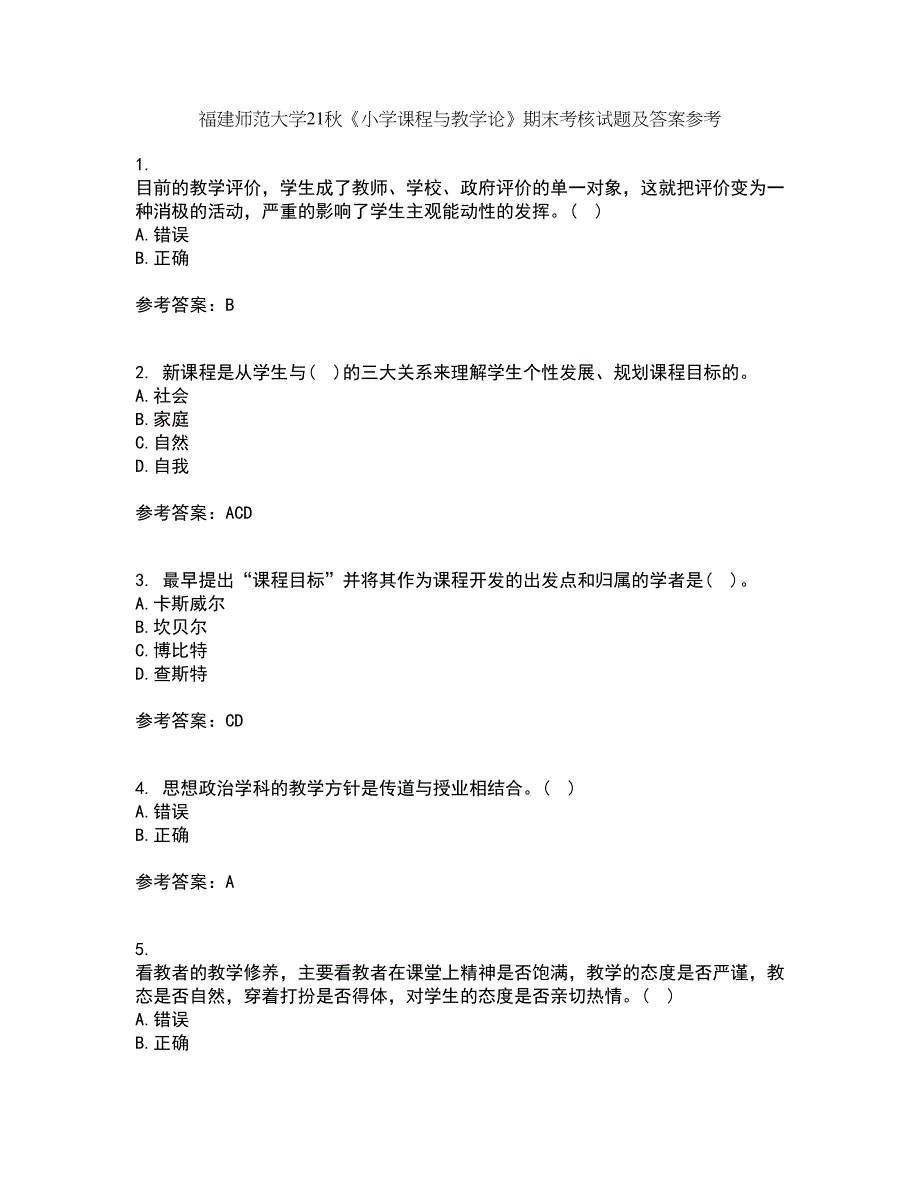 福建师范大学21秋《小学课程与教学论》期末考核试题及答案参考

1.
目前的教学评价，学生成了教师、学校、政府评价的单一对象，这就把评价变为一种消极的活动，严重的影响了学生主观能动性的发挥。（ ）
A.错误
B.正确

参考答案：B

2. 新课程是从学生与（ ）的三大关系来理解学生个性发展、规划课程目标的。
A.社会
B.家庭
C.自然
D.自我

参考答案：ACD

3. 最早提出“课程目标”并将其作为课程开发的出发点和归属的学者是（ ）。
A.卡斯威尔
B.坎贝尔
C.博比特
D.查斯特

参考答案：CD

4. 思想政治学科的教学方针是传道与授业相结合。（ ）
A.错误
B.正确

参考答案：A

5.
看教者的教学修养，主要看教者在课堂上精神是否饱满，教学的态度是否严谨，教态是否自然，穿着打扮是否得体，对学生的态度是否亲切热情。（ ）
A.错误
B.正确